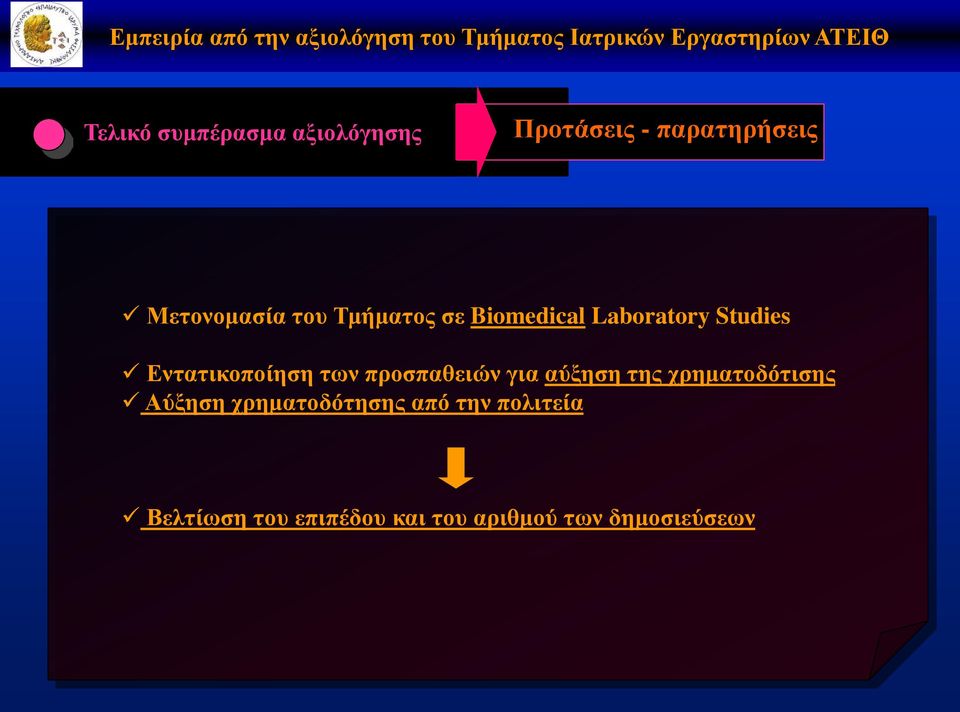 Εμπειρία από την αξιολόγηση του Τμήματος Ιατρικών Εργαστηρίων ΑΤΕΙΘ

Τελικό συμπέρασμα αξιολόγησης

Προτάσεις - παρατηρήσεις

✓ Μετονομασία του Τμήματος σε Biomedical Laboratory Studies

✓ Εντατικοποίηση των προσπαθειών για αύξηση της χρηματοδότισης
✓ Αύξηση χρηματοδότησης από την πολιτεία

✓ Βελτίωση του επιπέδου και του αριθμού των δημοσιεύσεων